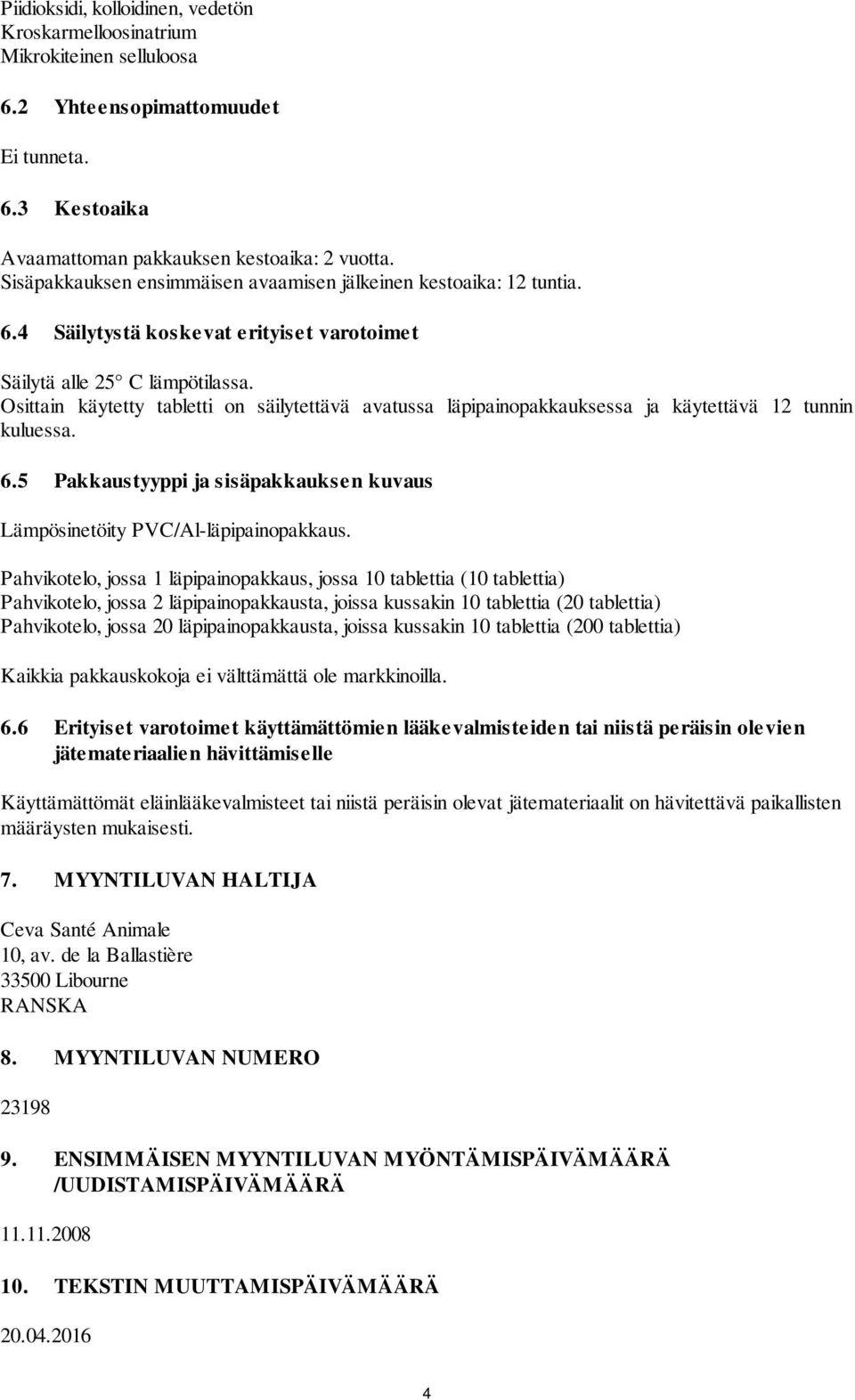 Piidioksidi, kolloidinen, vedetön
Kroskarmelloosinatrium
Mikrokiteinen selluloosa

6.2 Yhteensopimattomuudet

Ei tunneta.

6.3 Kestoaika

Avaamattoman pakkauksen kestoaika: 2 vuotta.
Sisäpakkauksen ensimmäisen avaamisen jälkeinen kestoaika: 12 tuntia.

6.4 Säilytystä koskevat erityiset varotoimet

Säilytä alle 25° C lämpötilassa.
Osittain käytetty tabletti on säilytettävä avatussa läpipainopakkauksessa ja käytettävä 12 tunnin kuluessa.

6.5 Pakkaustyyppi ja sisäpakkauksen kuvaus

Lämpösinetöity PVC/Al-läpipainopakkaus.

Pahvikotelo, jossa 1 läpipainopakkaus, jossa 10 tablettia (10 tablettia)
Pahvikotelo, jossa 2 läpipainopakkausta, joissa kussakin 10 tablettia (20 tablettia)
Pahvikotelo, jossa 20 läpipainopakkausta, joissa kussakin 10 tablettia (200 tablettia)

Kaikkia pakkauskokoja ei välttämättä ole markkinoilla.

6.6 Erityiset varotoimet käyttämättömien lääkevalmisteiden tai niistä peräisin olevien jätemateriaalien hävittämiselle

Käyttämättömät eläinlääkevalmisteet tai niistä peräisin olevat jätemateriaalit on hävitettävä paikallisten määräysten mukaisesti.

7. MYYNTILUVAN HALTIJA

Ceva Santé Animale
10, av. de la Ballastière
33500 Libourne
RANSKA

8. MYYNTILUVAN NUMERO

23198

9. ENSIMMÄISEN MYYNTILUVAN MYÖNTÄMISPÄIVÄMÄÄRÄ /UUDISTAMISPÄIVÄMÄÄRÄ

11.11.2008

10. TEKSTIN MUUTTAMISPÄIVÄMÄÄRÄ

20.04.2016

4